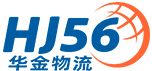 HJ56
华金物流